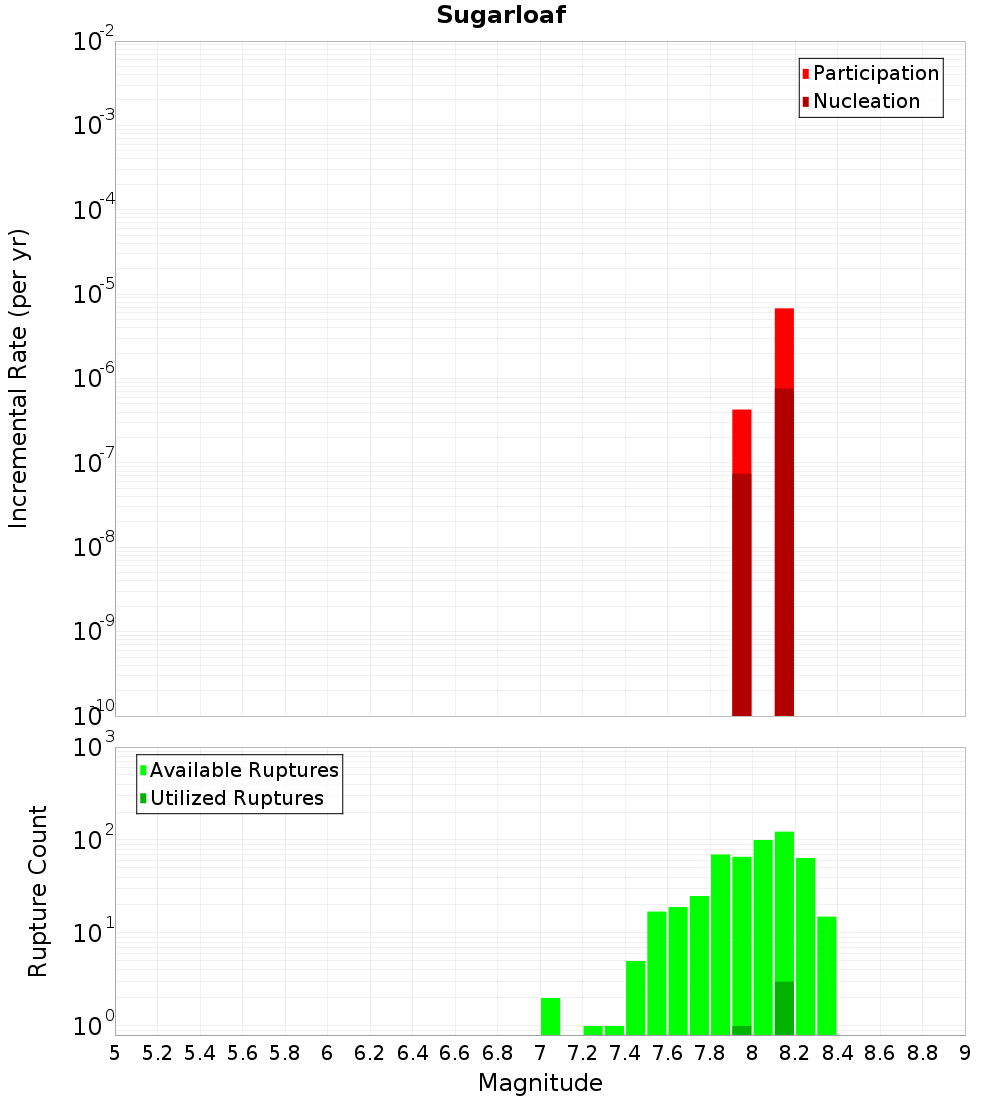 Sugarloaf

Participation
Nucleation

Incremental Rate (per yr)

$10^{-2}$
$10^{-3}$
$10^{-4}$
$10^{-5}$
$10^{-6}$
$10^{-7}$
$10^{-8}$
$10^{-9}$
$10^{-10}$

Available Ruptures
Utilized Ruptures

Rupture Count

$10^{3}$
$10^{2}$
$10^{1}$
$10^{0}$

5 5.2 5.4 5.6 5.8 6 6.2 6.4 6.6 6.8 7 7.2 7.4 7.6 7.8 8 8.2 8.4 8.6 8.8 9

Magnitude